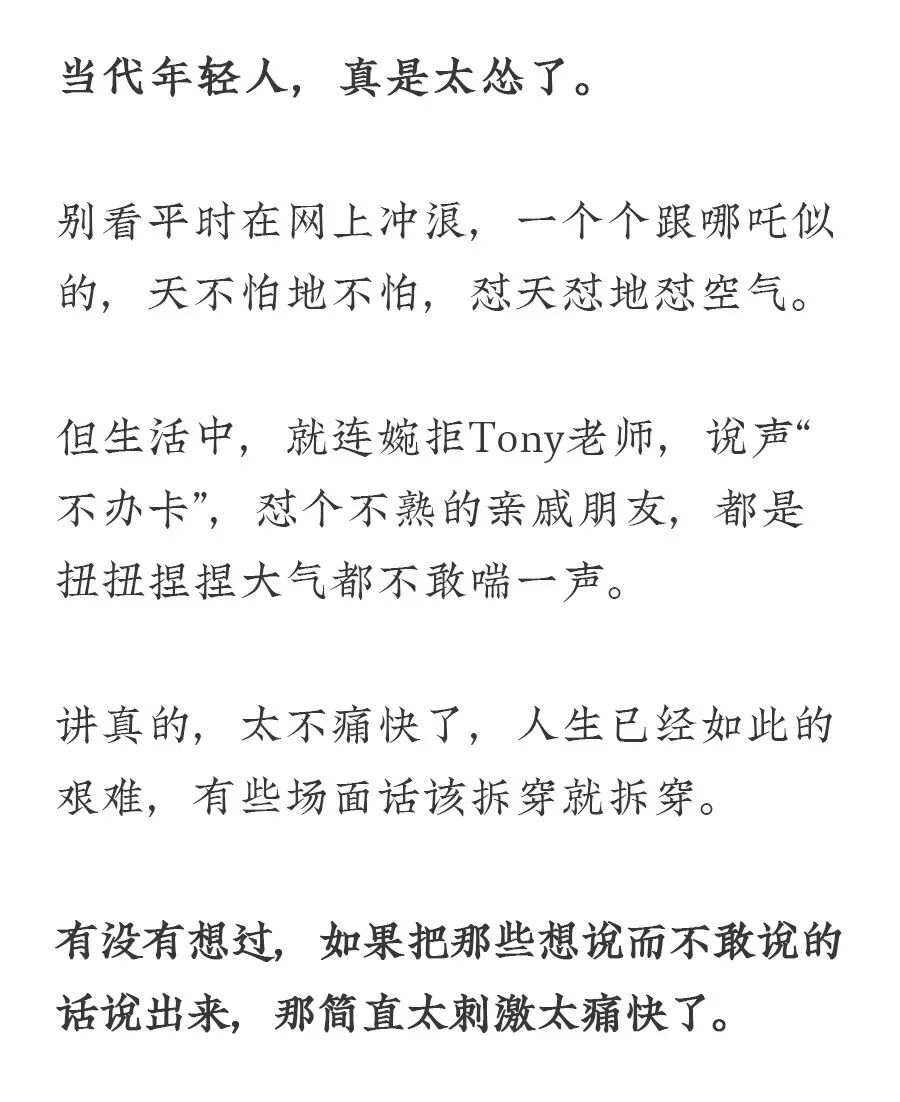 当代年轻人，真是太怂了。

别看平时在网上冲浪，一个个跟哪吒似的，天不怕地不怕，怼天怼地怼空气。

但生活中，就连婉拒Tony老师，说声“不办卡”，怼个不熟的亲戚朋友，都是扭扭捏捏大气都不敢喘一声。

讲真的，太不痛快了，人生已经如此的艰难，有些场面话该拆穿就拆穿。

有没有想过，如果把那些想说而不敢说的话说出来，那简直太刺激太痛快了。